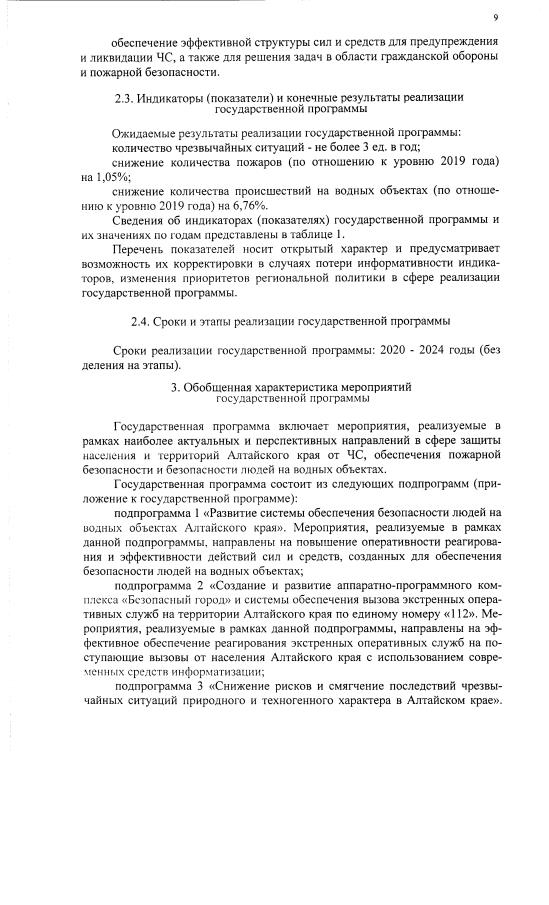 9

обеспечение эффективной структуры сил и средств для предупреждения и ликвидации ЧС, а также для решения задач в области гражданской обороны и пожарной безопасности.

2.3. Индикаторы (показатели) и конечные результаты реализации государственной программы

Ожидаемые результаты реализации государственной программы:
количество чрезвычайных ситуаций - не более 3 ед. в год;
снижение количества пожаров (по отношению к уровню 2019 года) на 1,05%;
снижение количества происшествий на водных объектах (по отношению к уровню 2019 года) на 6,76%.
Сведения об индикаторах (показателях) государственной программы и их значениях по годам представлены в таблице 1.
Перечень показателей носит открытый характер и предусматривает возможность их корректировки в случаях потери информативности индикаторов, изменения приоритетов региональной политики в сфере реализации государственной программы.

2.4. Сроки и этапы реализации государственной программы

Сроки реализации государственной программы: 2020 - 2024 годы (без деления на этапы).

3. Обобщенная характеристика мероприятий государственной программы

Государственная программа включает мероприятия, реализуемые в рамках наиболее актуальных и перспективных направлений в сфере защиты населения и территорий Алтайского края от ЧС, обеспечения пожарной безопасности и безопасности людей на водных объектах.
Государственная программа состоит из следующих подпрограмм (приложение к государственной программе):
подпрограмма 1 «Развитие системы обеспечения безопасности людей на водных объектах Алтайского края». Мероприятия, реализуемые в рамках данной подпрограммы, направлены на повышение оперативности реагирования и эффективности действий сил и средств, созданных для обеспечения безопасности людей на водных объектах;
подпрограмма 2 «Создание и развитие аппаратно-программного комплекса «Безопасный город» и системы обеспечения вызова экстренных оперативных служб на территории Алтайского края по единому номеру «112». Мероприятия, реализуемые в рамках данной подпрограммы, направлены на эффективное обеспечение реагирования экстренных оперативных служб на поступающие вызовы от населения Алтайского края с использованием современных средств информатизации;
подпрограмма 3 «Снижение рисков и смягчение последствий чрезвычайных ситуаций природного и техногенного характера в Алтайском крае».